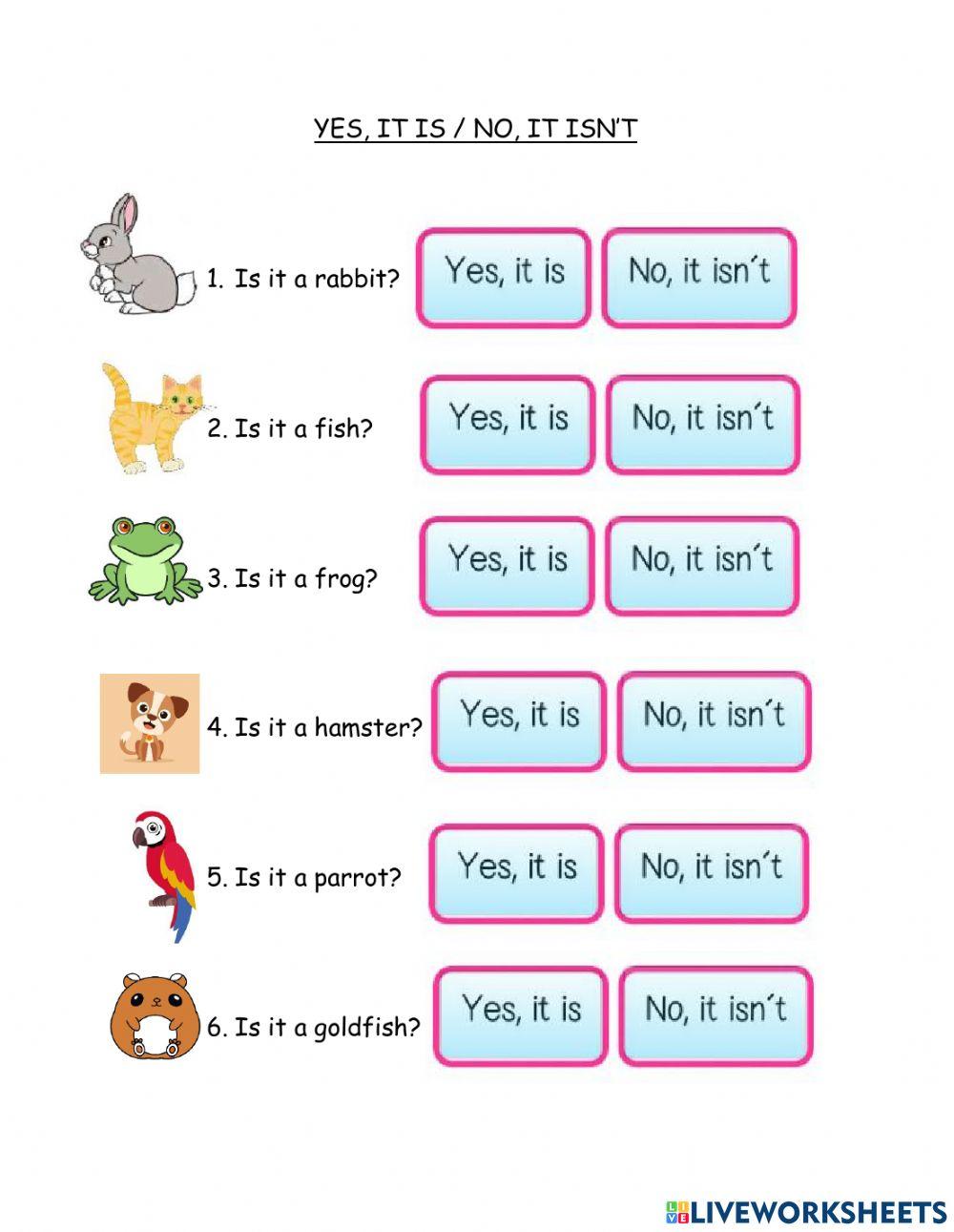 YES, IT IS / NO, IT ISN'T

1. Is it a rabbit? Yes, it is No, it isn´t

2. Is it a fish? Yes, it is No, it isn´t

3. Is it a frog? Yes, it is No, it isn´t

4. Is it a hamster? Yes, it is No, it isn´t

5. Is it a parrot? Yes, it is No, it isn´t

6. Is it a goldfish? Yes, it is No, it isn´t

LIVEWORKSHEETS